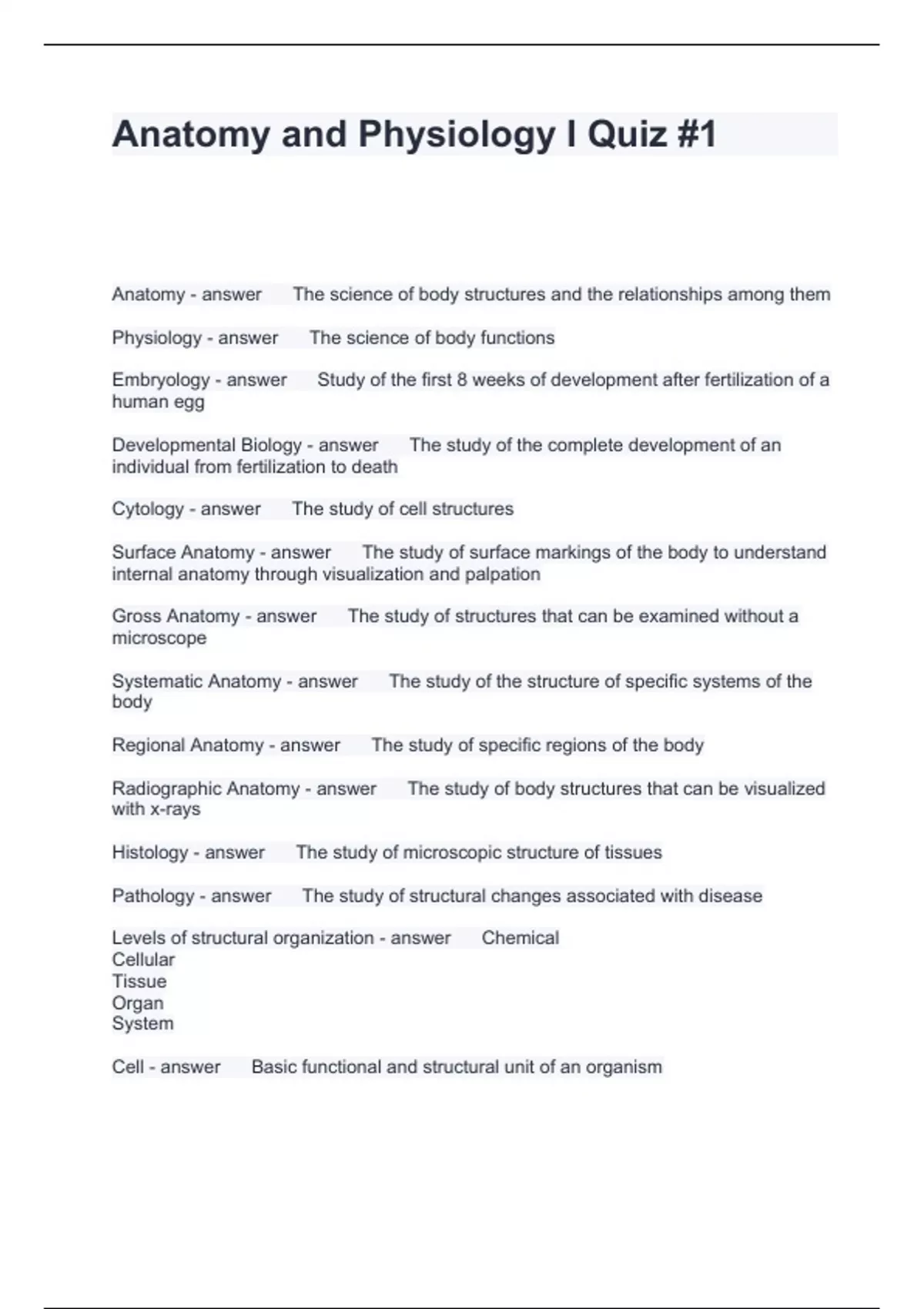 Anatomy and Physiology I Quiz #1

Anatomy - answer The science of body structures and the relationships among them

Physiology - answer The science of body functions

Embryology - answer Study of the first 8 weeks of development after fertilization of a human egg

Developmental Biology - answer The study of the complete development of an individual from fertilization to death

Cytology - answer The study of cell structures

Surface Anatomy - answer The study of surface markings of the body to understand internal anatomy through visualization and palpation

Gross Anatomy - answer The study of structures that can be examined without a microscope

Systematic Anatomy - answer The study of the structure of specific systems of the body

Regional Anatomy - answer The study of specific regions of the body

Radiographic Anatomy - answer The study of body structures that can be visualized with x-rays

Histology - answer The study of microscopic structure of tissues

Pathology - answer The study of structural changes associated with disease

Levels of structural organization - answer Chemical
Cellular
Tissue
Organ
System

Cell - answer Basic functional and structural unit of an organism